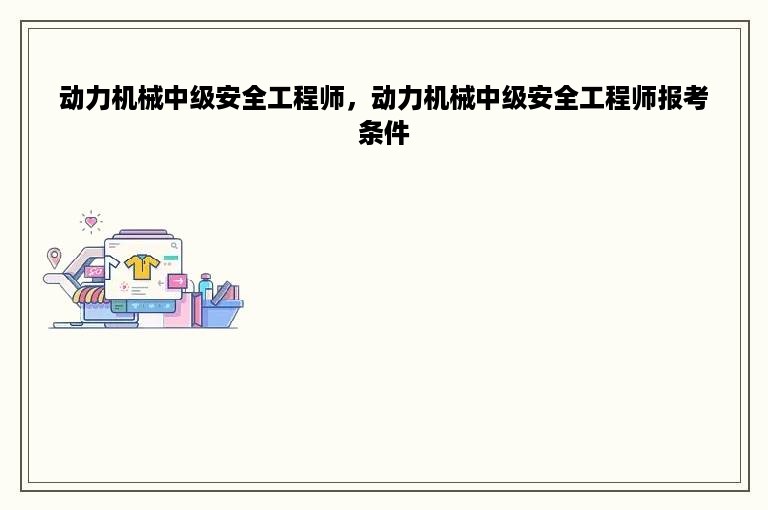 动力机械中级安全工程师，动力机械中级安全工程师报考条件